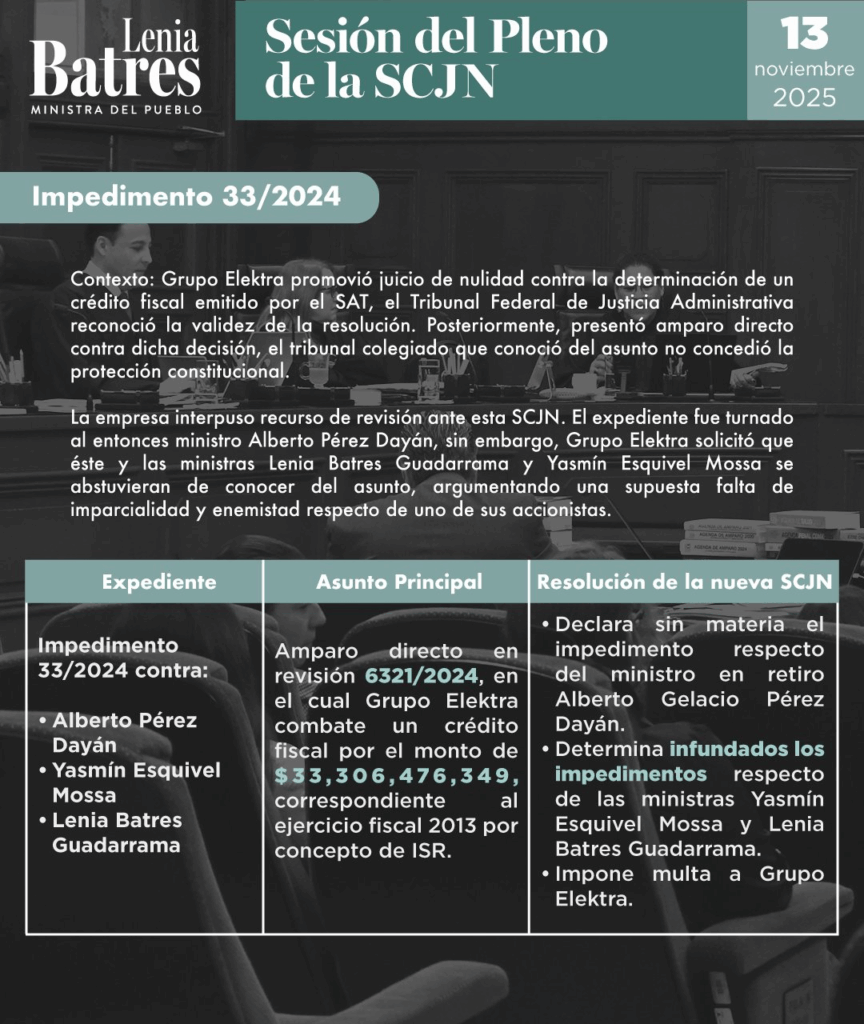 Lenia Batres
MINISTRA DEL PUEBLO

Sesión del Pleno de la SCJN

13 noviembre 2025

Impedimento 33/2024

Contexto: Grupo Elektra promovió juicio de nulidad contra la determinación de un crédito fiscal emitido por el SAT, el Tribunal Federal de Justicia Administrativa reconoció la validez de la resolución. Posteriormente, presentó amparo directo contra dicha decisión, el tribunal colegiado que conoció del asunto no concedió la protección constitucional.

La empresa interpuso recurso de revisión ante esta SCJN. El expediente fue turnado al entonces ministro Alberto Pérez Dayán, sin embargo, Grupo Elektra solicitó que éste y las ministras Lenia Batres Guadarrama y Yasmín Esquivel Mossa se abstuvieran de conocer del asunto, argumentando una supuesta falta de imparcialidad y enemistad respecto de uno de sus accionistas.

| Expediente | Asunto Principal | Resolución de la nueva SCJN |
|---|---|---|
| Impedimento 33/2024 contra: • Alberto Pérez Dayán • Yasmín Esquivel Mossa • Lenia Batres Guadarrama | Amparo directo en revisión 6321/2024, en el cual Grupo Elektra combate un crédito fiscal por el monto de $33,306,476,349, correspondiente al ejercicio fiscal 2013 por concepto de ISR. | • Declara sin materia el impedimento respecto del ministro en retiro Alberto Gelacio Pérez Dayán. • Determina infundados los impedimentos respecto de las ministras Yasmín Esquivel Mossa y Lenia Batres Guadarrama. • Impone multa a Grupo Elektra. |